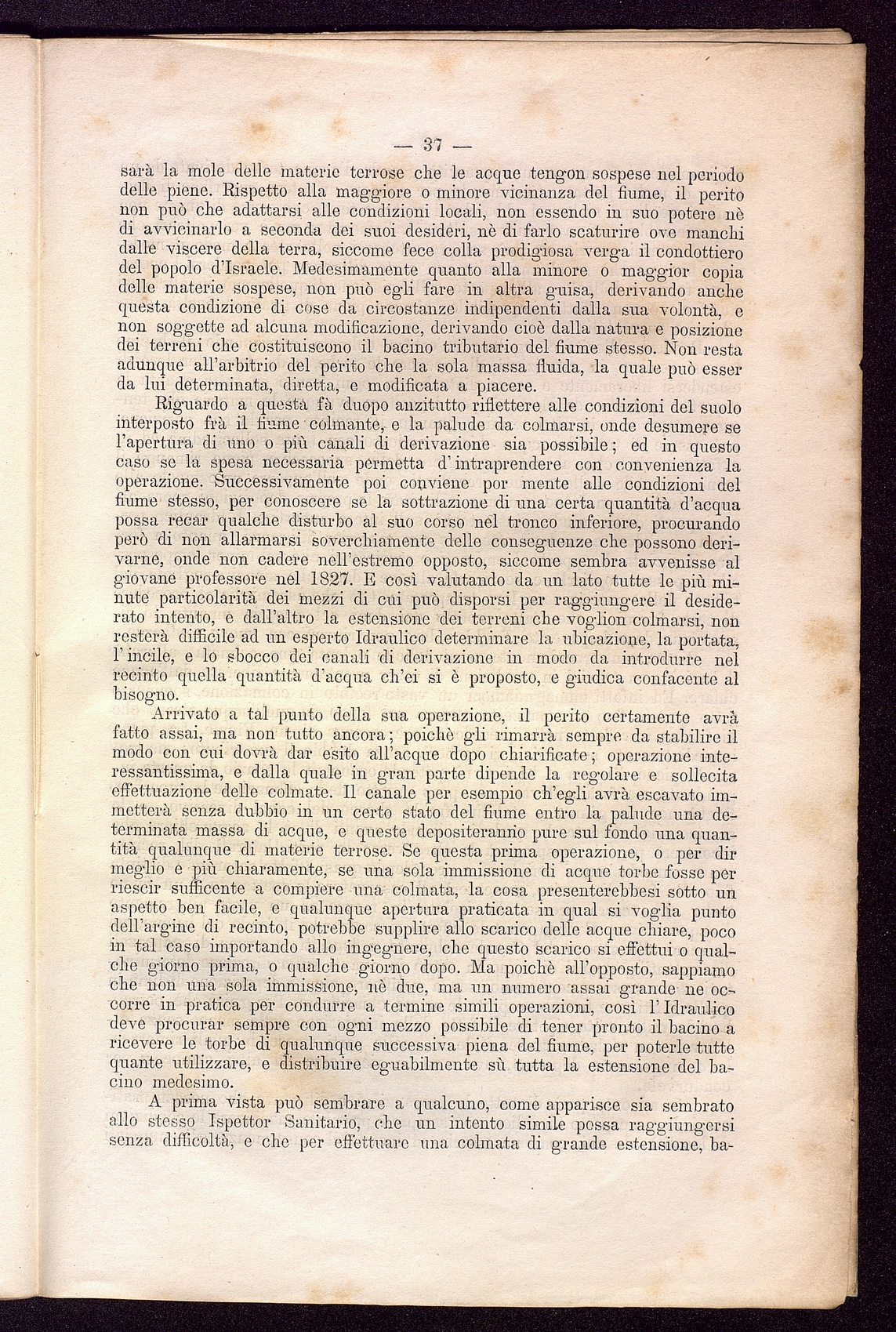 — 37 —

sarà la mole delle materie terrose che le acque tengon sospese nel periodo delle piene. Rispetto alla maggiore o minore vicinanza del fiume, il perito non può che adattarsi alle condizioni locali, non essendo in suo potere nè di avvicinarlo a seconda dei suoi desideri, nè di farlo scaturire ove manchi dalle viscere della terra, siccome fece colla prodigiosa verga il condottiero del popolo d'Israele. Medesimamente quanto alla minore o maggior copia delle materie sospese, non può egli fare in altra guisa, derivando anche questa condizione di cose da circostanze indipendenti dalla sua volontà, e non soggette ad alcuna modificazione, derivando cioè dalla natura e posizione dei terreni che costituiscono il bacino tributario del fiume stesso. Non resta adunque all'arbitrio del perito che la sola massa fluida, la quale può esser da lui determinata, diretta, e modificata a piacere.

Riguardo a questa fà duopo anzitutto riflettere alle condizioni del suolo interposto frà il fiume colmante, e la palude da colmarsi, onde desumere se l'apertura di uno o più canali di derivazione sia possibile; ed in questo caso se la spesa necessaria permetta d'intraprendere con convenienza la operazione. Successivamente poi conviene por mente alle condizioni del fiume stesso, per conoscere se la sottrazione di una certa quantità d'acqua possa recar qualche disturbo al suo corso nel tronco inferiore, procurando però di non allarmarsi soverchiamente delle conseguenze che possono derivarne, onde non cadere nell'estremo opposto, siccome sembra avvenisse al giovane professore nel 1827. E così valutando da un lato tutte le più minute particolarità dei mezzi di cui può disporsi per raggiungere il desiderato intento, e dall'altro la estensione dei terreni che voglion colmarsi, non resterà difficile ad un esperto Idraulico determinare la ubicazione, la portata, l'incile, e lo sbocco dei canali di derivazione in modo da introdurre nel recinto quella quantità d'acqua ch'ei si è proposto, e giudica confacente al bisogno.

Arrivato a tal punto della sua operazione, il perito certamente avrà fatto assai, ma non tutto ancora; poichè gli rimarrà sempre da stabilire il modo con cui dovrà dar esito all'acque dopo chiarificate; operazione interessantissima, e dalla quale in gran parte dipende la regolare e sollecita effettuazione delle colmate. Il canale per esempio ch'egli avrà escavato immetterà senza dubbio in un certo stato del fiume entro la palude una determinata massa di acque, e queste depositeranno pure sul fondo una quantità qualunque di materie terrose. Se questa prima operazione, o per dir meglio e più chiaramente, se una sola immissione di acque torbe fosse per riescir sufficente a compiere una colmata, la cosa presenterebbesi sotto un aspetto ben facile, e qualunque apertura praticata in qual si voglia punto dell'argine di recinto, potrebbe supplire allo scarico delle acque chiare, poco in tal caso importando allo ingegnere, che questo scarico si effettui o qualche giorno prima, o qualche giorno dopo. Ma poichè all'opposto, sappiamo che non una sola immissione, nè due, ma un numero assai grande ne occorre in pratica per condurre a termine simili operazioni, così l'Idraulico deve procurar sempre con ogni mezzo possibile di tener pronto il bacino a ricevere le torbe di qualunque successiva piena del fiume, per poterle tutte quante utilizzare, e distribuire eguabilmente sù tutta la estensione del bacino medesimo.

A prima vista può sembrare a qualcuno, come apparisce sia sembrato allo stesso Ispettor Sanitario, che un intento simile possa raggiungersi senza difficoltà, e che per effettuare una colmata di grande estensione, ba-